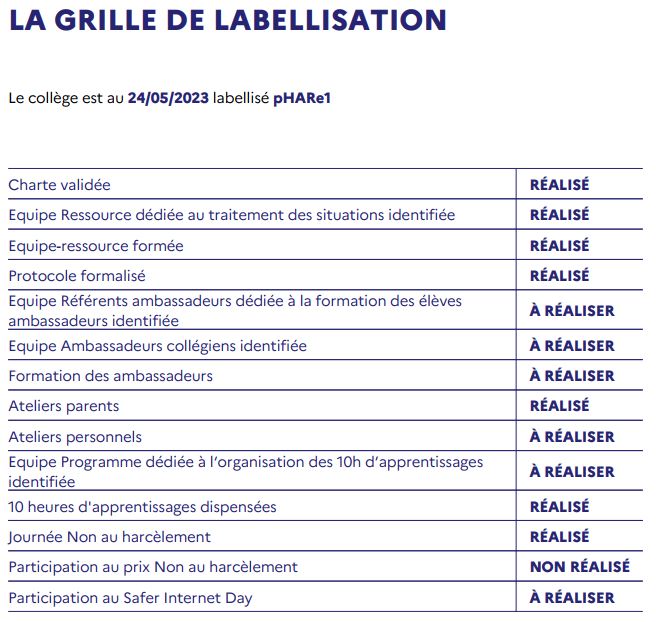 LA GRILLE DE LABELLISATION

Le collège est au 24/05/2023 labellisé pHARe1

| | |
|---|---|
| Charte validée | RÉALISÉ |
| Equipe Ressource dédiée au traitement des situations identifiée | RÉALISÉ |
| Equipe-ressource formée | RÉALISÉ |
| Protocole formalisé | RÉALISÉ |
| Equipe Référents ambassadeurs dédiée à la formation des élèves ambassadeurs identifiée | À RÉALISER |
| Equipe Ambassadeurs collégiens identifiée | À RÉALISER |
| Formation des ambassadeurs | À RÉALISER |
| Ateliers parents | RÉALISÉ |
| Ateliers personnels | À RÉALISER |
| Equipe Programme dédiée à l'organisation des 10h d'apprentissages identifiée | À RÉALISER |
| 10 heures d'apprentissages dispensées | RÉALISÉ |
| Journée Non au harcèlement | RÉALISÉ |
| Participation au prix Non au harcèlement | NON RÉALISÉ |
| Participation au Safer Internet Day | À RÉALISER |